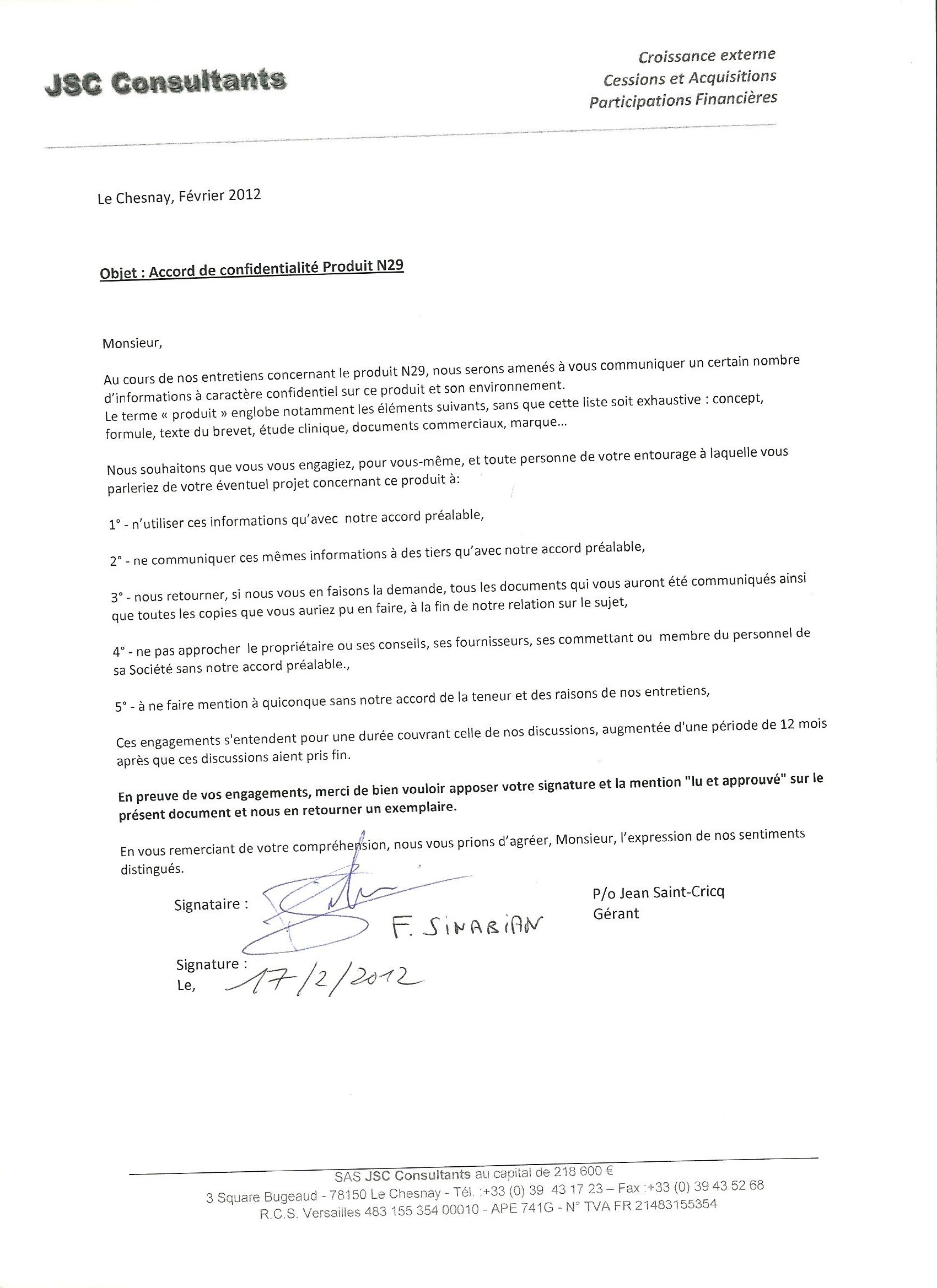 JSC Consultants

Croissance externe
Cessions et Acquisitions
Participations Financières

Le Chesnay, Février 2012

Objet : Accord de confidentialité Produit N29

Monsieur,

Au cours de nos entretiens concernant le produit N29, nous serons amenés à vous communiquer un certain nombre d'informations à caractère confidentiel sur ce produit et son environnement.
Le terme « produit » englobe notamment les éléments suivants, sans que cette liste soit exhaustive : concept, formule, texte du brevet, étude clinique, documents commerciaux, marque...

Nous souhaitons que vous vous engagiez, pour vous-même, et toute personne de votre entourage à laquelle vous parleriez de votre éventuel projet concernant ce produit à:

1° - n'utiliser ces informations qu'avec notre accord préalable,

2° - ne communiquer ces mêmes informations à des tiers qu'avec notre accord préalable,

3° - nous retourner, si nous vous en faisons la demande, tous les documents qui vous auront été communiqués ainsi que toutes les copies que vous auriez pu en faire, à la fin de notre relation sur le sujet,

4° - ne pas approcher le propriétaire ou ses conseils, ses fournisseurs, ses commettant ou membre du personnel de sa Société sans notre accord préalable.,

5° - à ne faire mention à quiconque sans notre accord de la teneur et des raisons de nos entretiens,

Ces engagements s'entendent pour une durée couvrant celle de nos discussions, augmentée d'une période de 12 mois après que ces discussions aient pris fin.

En preuve de vos engagements, merci de bien vouloir apposer votre signature et la mention "lu et approuvé" sur le présent document et nous en retourner un exemplaire.

En vous remerciant de votre compréhension, nous vous prions d'agréer, Monsieur, l'expression de nos sentiments distingués.

Signataire : F. SINABIAN

P/o Jean Saint-Cricq
Gérant

Signature :
Le, 17/2/2012

SAS JSC Consultants au capital de 218 600 €
3 Square Bugeaud - 78150 Le Chesnay - Tél. :+33 (0) 39 43 17 23 – Fax :+33 (0) 39 43 52 68
R.C.S. Versailles 483 155 354 00010 - APE 741G - N° TVA FR 21483155354